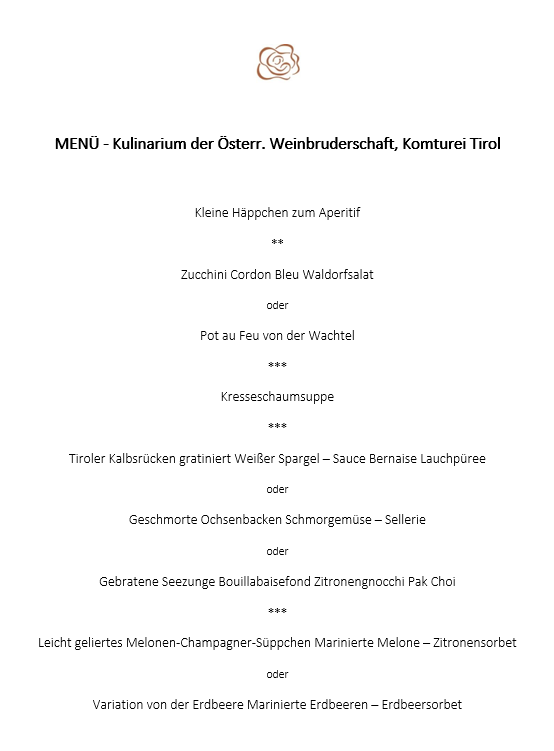 MENÜ - Kulinarium der Österr. Weinbruderschaft, Komturei Tirol

Kleine Häppchen zum Aperitif

**

Zucchini Cordon Bleu Waldorfsalat

oder

Pot au Feu von der Wachtel

***

Kresseschaumsuppe

***

Tiroler Kalbsrücken gratiniert Weißer Spargel – Sauce Bernaise Lauchpüree

oder

Geschmorte Ochsenbacken Schmorgemüse – Sellerie

oder

Gebratene Seezunge Bouillabaisefond Zitronengnocchi Pak Choi

***

Leicht geliertes Melonen-Champagner-Süppchen Marinierte Melone – Zitronensorbet

oder

Variation von der Erdbeere Marinierte Erdbeeren – Erdbeersorbet